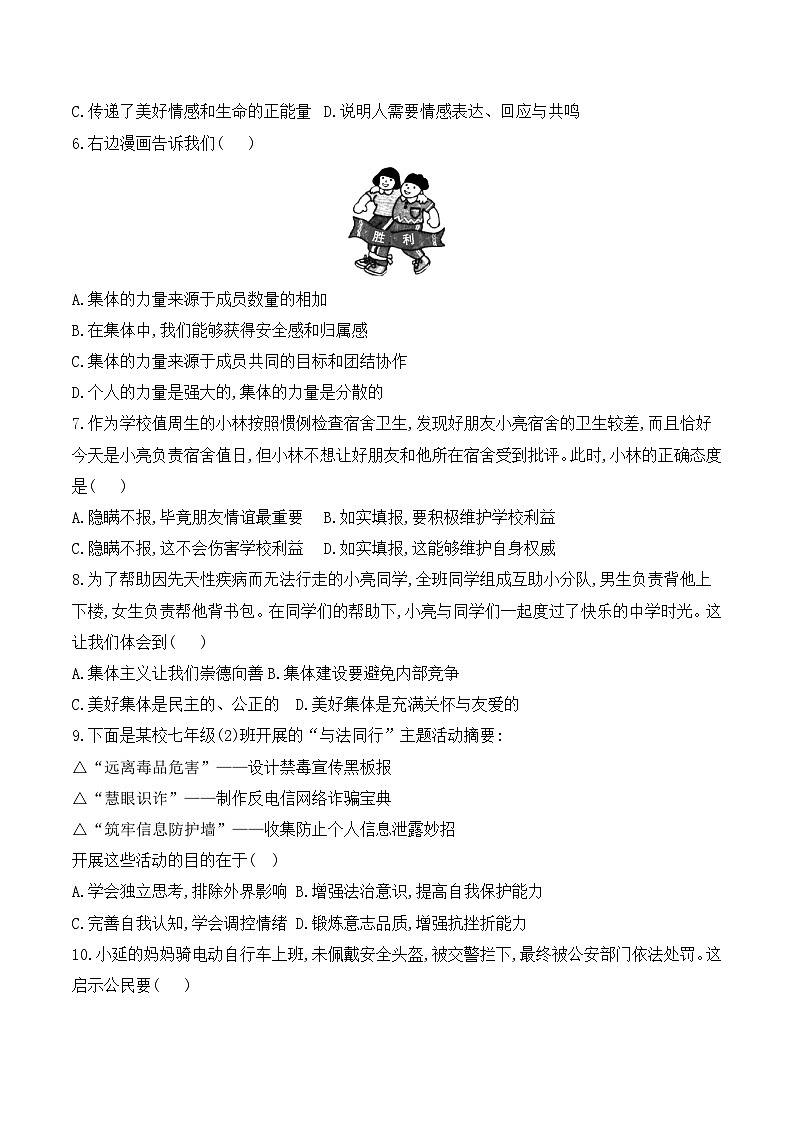 C.传递了美好情感和生命的正能量 D.说明人需要情感表达、回应与共鸣

6.右边漫画告诉我们（ ）

胜 利

A.集体的力量来源于成员数量的相加

B.在集体中,我们能够获得安全感和归属感

C.集体的力量来源于成员共同的目标和团结协作

D.个人的力量是强大的,集体的力量是分散的

7.作为学校值周生的小林按照惯例检查宿舍卫生,发现好朋友小亮宿舍的卫生较差,而且恰好今天是小亮负责宿舍值日,但小林不想让好朋友和他所在宿舍受到批评。此时,小林的正确态度是（ ）

A.隐瞒不报,毕竟朋友情谊最重要 B.如实填报,要积极维护学校利益

C.隐瞒不报,这不会伤害学校利益 D.如实填报,这能够维护自身权威

8.为了帮助因先天性疾病而无法行走的小亮同学,全班同学组成互助小分队,男生负责背他上下楼,女生负责帮他背书包。在同学们的帮助下,小亮与同学们一起度过了快乐的中学时光。这让我们体会到（ ）

A.集体主义让我们崇德向善 B.集体建设要避免内部竞争

C.美好集体是民主的、公正的 D.美好集体是充满关怀与友爱的

9.下面是某校七年级(2)班开展的“与法同行”主题活动摘要:

△“远离毒品危害”——设计禁毒宣传黑板报

△“慧眼识诈”——制作反电信网络诈骗宝典

△“筑牢信息防护墙”——收集防止个人信息泄露妙招

开展这些活动的目的在于（ ）

A.学会独立思考,排除外界影响 B.增强法治意识,提高自我保护能力

C.完善自我认知,学会调控情绪 D.锻炼意志品质,增强抗挫折能力

10.小延的妈妈骑电动自行车上班,未佩戴安全头盔,被交警拦下,最终被公安部门依法处罚。这启示公民要（ ）